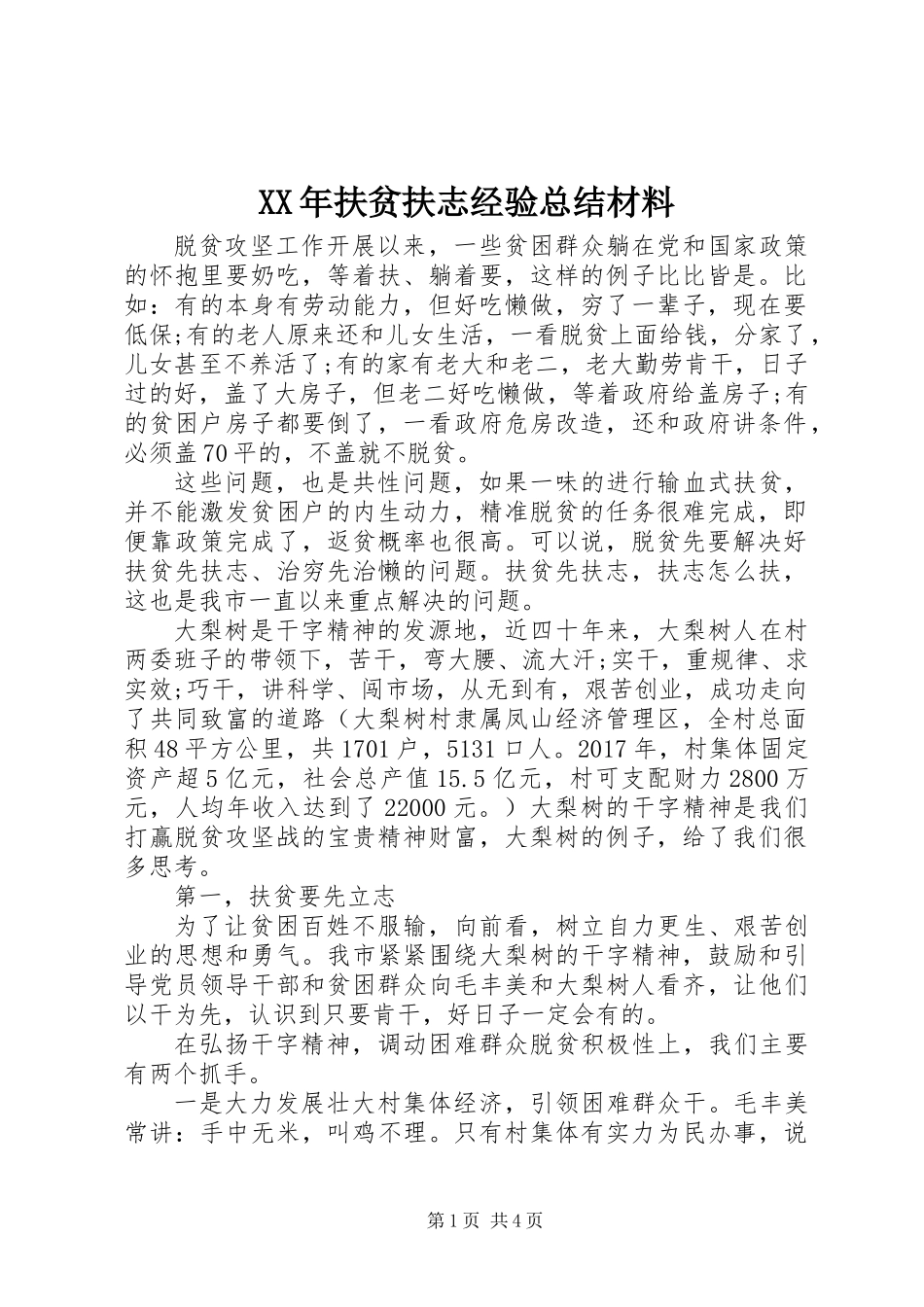 XX年扶贫扶志经验总结材料

脱贫攻坚工作开展以来，一些贫困群众躺在党和国家政策的怀抱里要奶吃，等着扶、躺着要，这样的例子比比皆是。比如：有的本身有劳动能力，但好吃懒做，穷了一辈子，现在要低保;有的老人原来还和儿女生活，一看脱贫上面给钱，分家了，儿女甚至不养活了;有的家有老大和老二，老大勤劳肯干，日子过的好，盖了大房子，但老二好吃懒做，等着政府给盖房子;有的贫困户房子都要倒了，一看政府危房改造，还和政府讲条件，必须盖70平的，不盖就不脱贫。

这些问题，也是共性问题，如果一味的进行输血式扶贫，并不能激发贫困户的内生动力，精准脱贫的任务很难完成，即便靠政策完成了，返贫概率也很高。可以说，脱贫先要解决好扶贫先扶志、治穷先治懒的问题。扶贫先扶志，扶志怎么扶，这也是我市一直以来重点解决的问题。

大梨树是干字精神的发源地，近四十年来，大梨树人在村两委班子的带领下，苦干，弯大腰、流大汗;实干，重规律、求实效;巧干，讲科学、闯市场，从无到有，艰苦创业，成功走向了共同致富的道路（大梨树村隶属凤山经济管理区，全村总面积48平方公里，共1701户，5131口人。2017年，村集体固定资产超5亿元，社会总产值15.5亿元，村可支配财力2800万元，人均年收入达到了22000元。）大梨树的干字精神是我们打赢脱贫攻坚战的宝贵精神财富，大梨树的例子，给了我们很多思考。

第一，扶贫要先立志

为了让贫困百姓不服输，向前看，树立自力更生、艰苦创业的思想和勇气。我市紧紧围绕大梨树的干字精神，鼓励和引导党员领导干部和贫困群众向毛丰美和大梨树人看齐，让他们以干为先，认识到只要肯干，好日子一定会有的。

在弘扬干字精神，调动困难群众脱贫积极性上，我们主要有两个抓手。

一是大力发展壮大村集体经济，引领困难群众干。毛丰美常讲：手中无米，叫鸡不理。只有村集体有实力为民办事，说

第1页 共4页